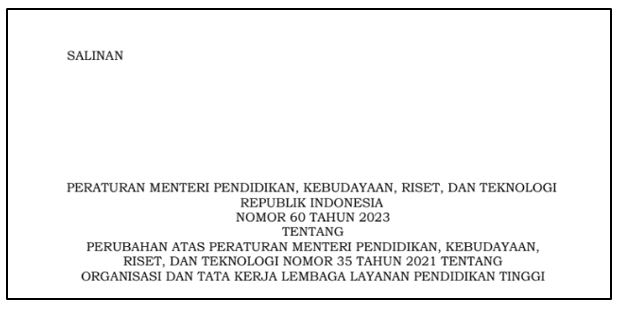 SALINAN

PERATURAN MENTERI PENDIDIKAN, KEBUDAYAAN, RISET, DAN TEKNOLOGI
REPUBLIK INDONESIA
NOMOR 60 TAHUN 2023
TENTANG
PERUBAHAN ATAS PERATURAN MENTERI PENDIDIKAN, KEBUDAYAAN, RISET, DAN TEKNOLOGI NOMOR 35 TAHUN 2021 TENTANG ORGANISASI DAN TATA KERJA LEMBAGA LAYANAN PENDIDIKAN TINGGI